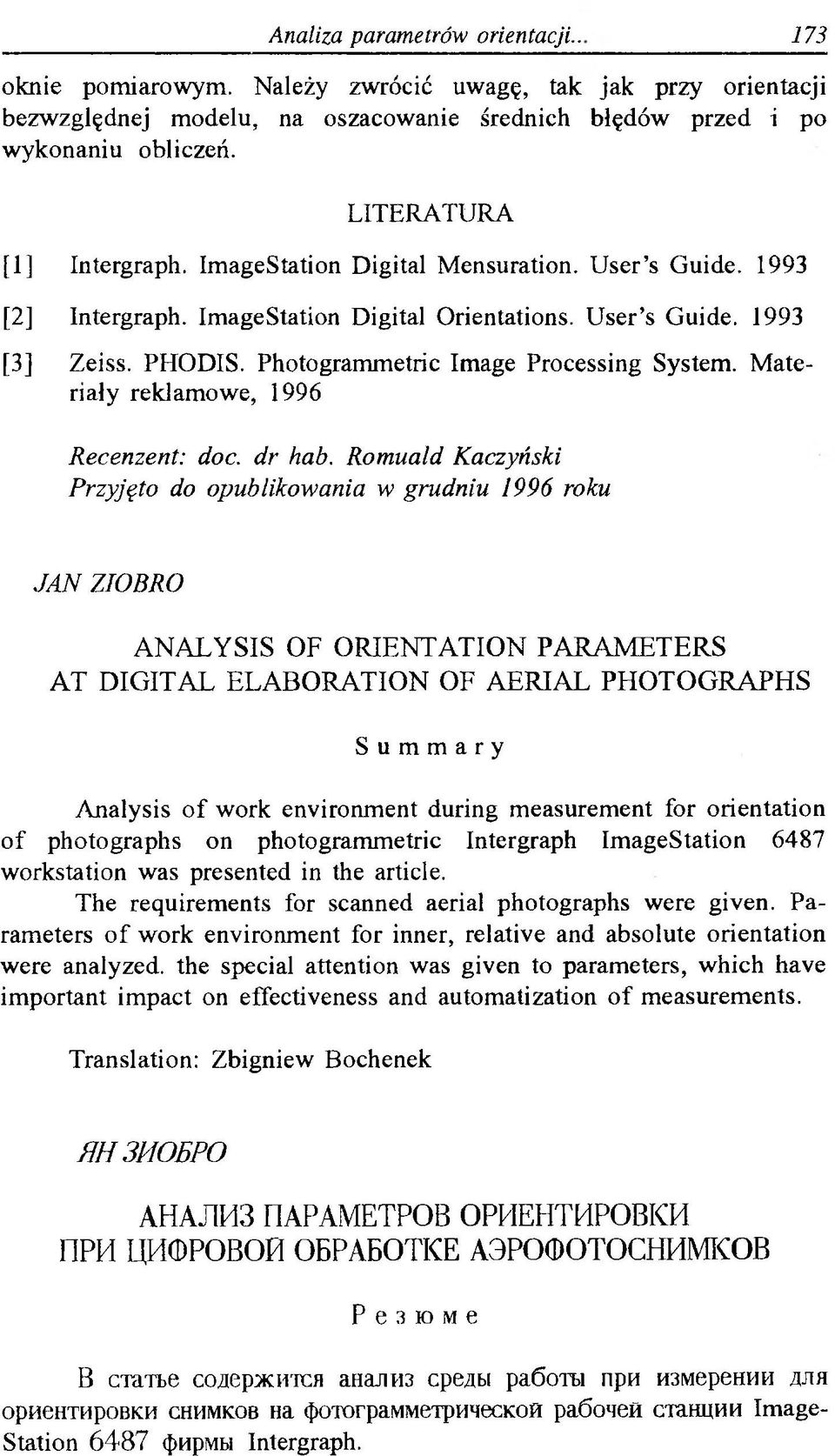 Analiza parametrów orientacji... 173

oknie pomiarowym. Należy zwrócić uwagę, tak jak przy orientacji bezwzględnej modelu, na oszacowanie średnich błędów przed i po wykonaniu obliczeń.

LITERATURA

[1] Intergraph. ImageStation Digital Mensuration. User's Guide. 1993

[2] Intergraph. ImageStation Digital Orientations. User's Guide. 1993

[3] Zeiss. PHODIS. Photogrammetric Image Processing System. Materiały reklamowe, 1996

Recenzent: doc. dr hab. Romuald Kaczyński
Przyjęto do opublikowania w grudniu 1996 roku

JAN ZIOBRO

ANALYSIS OF ORIENTATION PARAMETERS AT DIGITAL ELABORATION OF AERIAL PHOTOGRAPHS

Summary

Analysis of work environment during measurement for orientation of photographs on photogrammetric Intergraph ImageStation 6487 workstation was presented in the article.

The requirements for scanned aerial photographs were given. Parameters of work environment for inner, relative and absolute orientation were analyzed. the special attention was given to parameters, which have important impact on effectiveness and automatization of measurements.

Translation: Zbigniew Bochenek

ЯН ЗИОБРО

АНАЛИЗ ПАРАМЕТРОВ ОРИЕНТИРОВКИ ПРИ ЦИФРОВОЙ ОБРАБОТКЕ АЭРОФОТОСНИМКОВ

Резюме

В статье содержится анализ среды работы при измерении для ориентировки снимков на фотограмметрической рабочей станции ImageStation 6487 фирмы Intergraph.